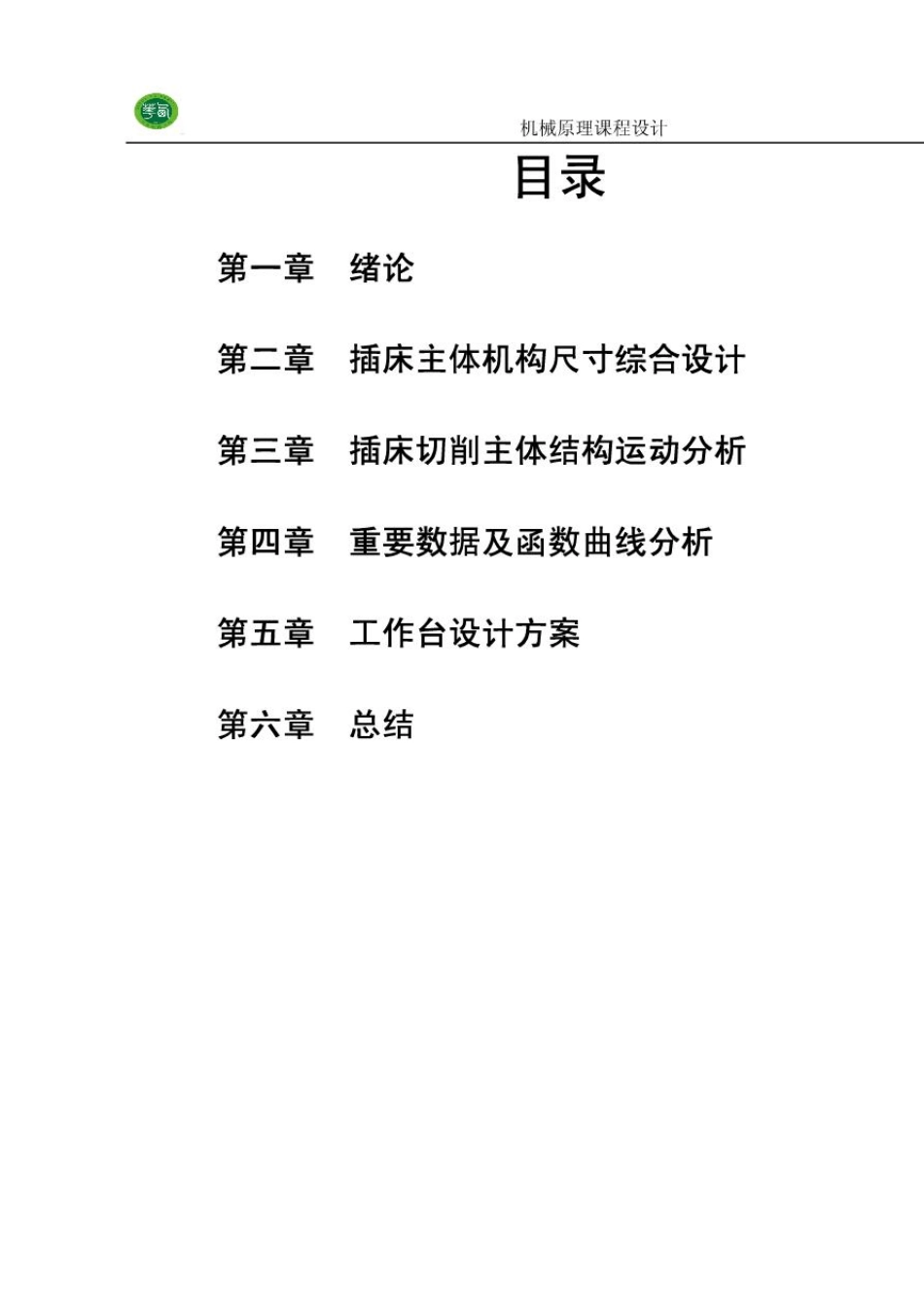 机械原理课程设计

目录

第一章　绪论

第二章　插床主体机构尺寸综合设计

第三章　插床切削主体结构运动分析

第四章　重要数据及函数曲线分析

第五章　工作台设计方案

第六章　总结